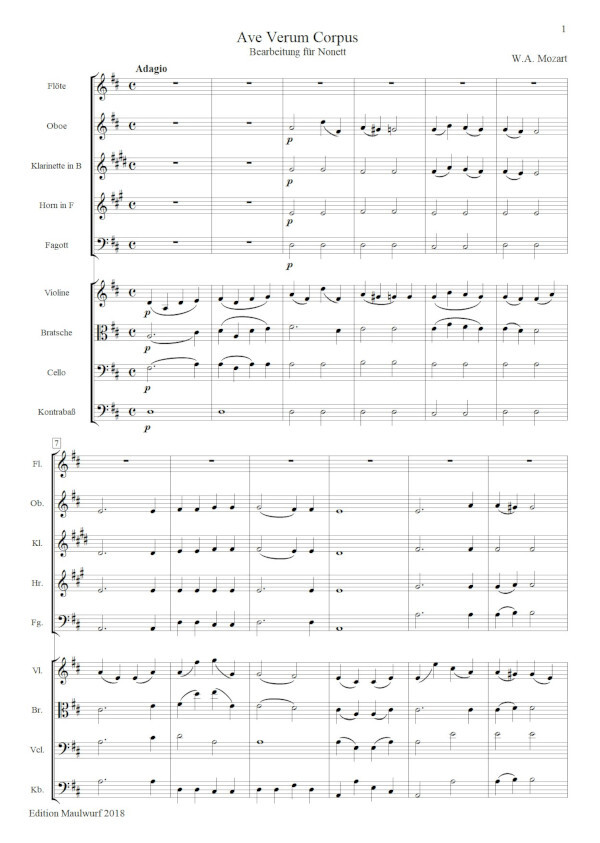 1

Ave Verum Corpus
Bearbeitung für Nonett

W.A. Mozart

Adagio

Flöte

Oboe

Klarinette in B

Horn in F

Fagott

Violine

Bratsche

Cello

Kontrabaß

p
p
p
p
p
p
p
p

7

Fl.

Ob.

Kl.

Hr.

Fg.

Vl.

Br.

Vcl.

Kb.

Edition Maulwurf 2018